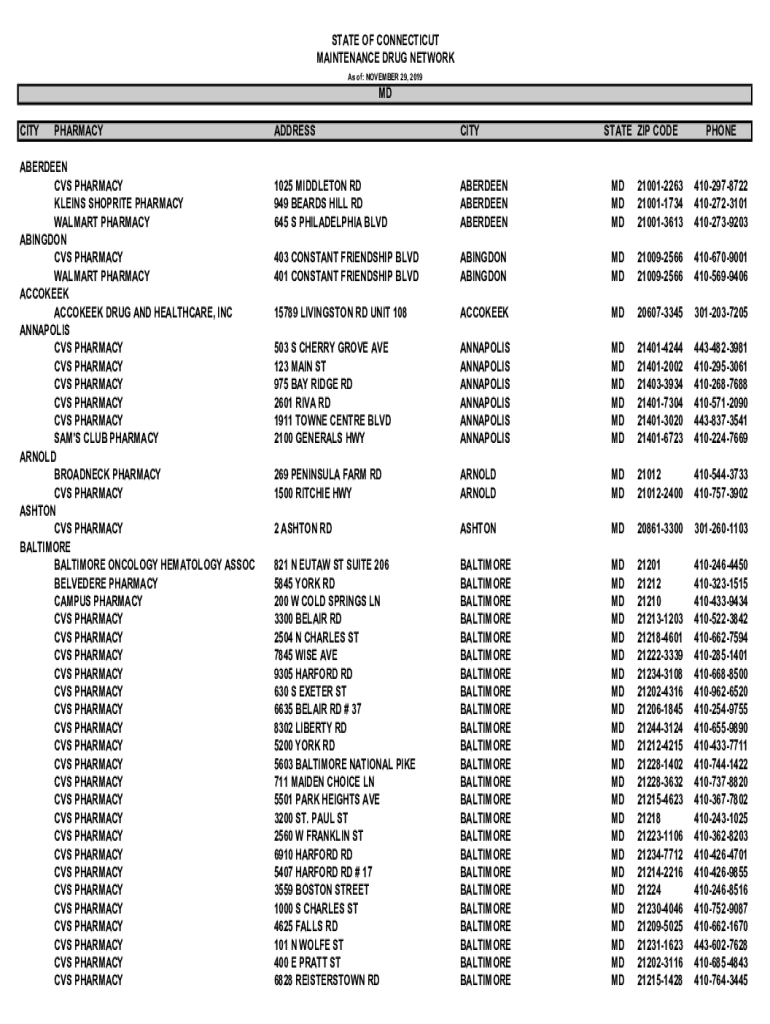 STATE OF CONNECTICUT
MAINTENANCE DRUG NETWORK
As of: NOVEMBER 29, 2019

MD

| CITY | PHARMACY | ADDRESS | CITY | STATE | ZIP CODE | PHONE |
|---|---|---|---|---|---|---|
| ABERDEEN | | | | | | |
| | CVS PHARMACY | 1025 MIDDLETON RD | ABERDEEN | MD | 21001-2263 | 410-297-8722 |
| | KLEINS SHOPRITE PHARMACY | 949 BEARDS HILL RD | ABERDEEN | MD | 21001-1734 | 410-272-3101 |
| | WALMART PHARMACY | 645 S PHILADELPHIA BLVD | ABERDEEN | MD | 21001-3613 | 410-273-9203 |
| ABINGDON | | | | | | |
| | CVS PHARMACY | 403 CONSTANT FRIENDSHIP BLVD | ABINGDON | MD | 21009-2566 | 410-670-9001 |
| | WALMART PHARMACY | 401 CONSTANT FRIENDSHIP BLVD | ABINGDON | MD | 21009-2566 | 410-569-9406 |
| ACCOKEEK | | | | | | |
| | ACCOKEEK DRUG AND HEALTHCARE, INC | 15789 LIVINGSTON RD UNIT 108 | ACCOKEEK | MD | 20607-3345 | 301-203-7205 |
| ANNAPOLIS | | | | | | |
| | CVS PHARMACY | 503 S CHERRY GROVE AVE | ANNAPOLIS | MD | 21401-4244 | 443-482-3981 |
| | CVS PHARMACY | 123 MAIN ST | ANNAPOLIS | MD | 21401-2002 | 410-295-3061 |
| | CVS PHARMACY | 975 BAY RIDGE RD | ANNAPOLIS | MD | 21403-3934 | 410-268-7688 |
| | CVS PHARMACY | 2601 RIVA RD | ANNAPOLIS | MD | 21401-7304 | 410-571-2090 |
| | CVS PHARMACY | 1911 TOWNE CENTRE BLVD | ANNAPOLIS | MD | 21401-3020 | 443-837-3541 |
| | SAM'S CLUB PHARMACY | 2100 GENERALS HWY | ANNAPOLIS | MD | 21401-6723 | 410-224-7669 |
| ARNOLD | | | | | | |
| | BROADNECK PHARMACY | 269 PENINSULA FARM RD | ARNOLD | MD | 21012 | 410-544-3733 |
| | CVS PHARMACY | 1500 RITCHIE HWY | ARNOLD | MD | 21012-2400 | 410-757-3902 |
| ASHTON | | | | | | |
| | CVS PHARMACY | 2 ASHTON RD | ASHTON | MD | 20861-3300 | 301-260-1103 |
| BALTIMORE | | | | | | |
| | BALTIMORE ONCOLOGY HEMATOLOGY ASSOC | 821 N EUTAW ST SUITE 206 | BALTIMORE | MD | 21201 | 410-246-4450 |
| | BELVEDERE PHARMACY | 5845 YORK RD | BALTIMORE | MD | 21212 | 410-323-1515 |
| | CAMPUS PHARMACY | 200 W COLD SPRINGS LN | BALTIMORE | MD | 21210 | 410-433-9434 |
| | CVS PHARMACY | 3300 BELAIR RD | BALTIMORE | MD | 21213-1203 | 410-522-3842 |
| | CVS PHARMACY | 2504 N CHARLES ST | BALTIMORE | MD | 21218-4601 | 410-662-7594 |
| | CVS PHARMACY | 7845 WISE AVE | BALTIMORE | MD | 21222-3339 | 410-285-1401 |
| | CVS PHARMACY | 9305 HARFORD RD | BALTIMORE | MD | 21234-3108 | 410-668-8500 |
| | CVS PHARMACY | 630 S EXETER ST | BALTIMORE | MD | 21202-4316 | 410-962-6520 |
| | CVS PHARMACY | 6635 BELAIR RD # 37 | BALTIMORE | MD | 21206-1845 | 410-254-9755 |
| | CVS PHARMACY | 8302 LIBERTY RD | BALTIMORE | MD | 21244-3124 | 410-655-9890 |
| | CVS PHARMACY | 5200 YORK RD | BALTIMORE | MD | 21212-4215 | 410-433-7711 |
| | CVS PHARMACY | 5603 BALTIMORE NATIONAL PIKE | BALTIMORE | MD | 21228-1402 | 410-744-1422 |
| | CVS PHARMACY | 711 MAIDEN CHOICE LN | BALTIMORE | MD | 21228-3632 | 410-737-8820 |
| | CVS PHARMACY | 5501 PARK HEIGHTS AVE | BALTIMORE | MD | 21215-4623 | 410-367-7802 |
| | CVS PHARMACY | 3200 ST. PAUL ST | BALTIMORE | MD | 21218 | 410-243-1025 |
| | CVS PHARMACY | 2560 W FRANKLIN ST | BALTIMORE | MD | 21223-1106 | 410-362-8203 |
| | CVS PHARMACY | 6910 HARFORD RD | BALTIMORE | MD | 21234-7712 | 410-426-4701 |
| | CVS PHARMACY | 5407 HARFORD RD # 17 | BALTIMORE | MD | 21214-2216 | 410-426-9855 |
| | CVS PHARMACY | 3559 BOSTON STREET | BALTIMORE | MD | 21224 | 410-246-8516 |
| | CVS PHARMACY | 1000 S CHARLES ST | BALTIMORE | MD | 21230-4046 | 410-752-9087 |
| | CVS PHARMACY | 4625 FALLS RD | BALTIMORE | MD | 21209-5025 | 410-662-1670 |
| | CVS PHARMACY | 101 N WOLFE ST | BALTIMORE | MD | 21231-1623 | 443-602-7628 |
| | CVS PHARMACY | 400 E PRATT ST | BALTIMORE | MD | 21202-3116 | 410-685-4843 |
| | CVS PHARMACY | 6828 REISTERSTOWN RD | BALTIMORE | MD | 21215-1428 | 410-764-3445 |